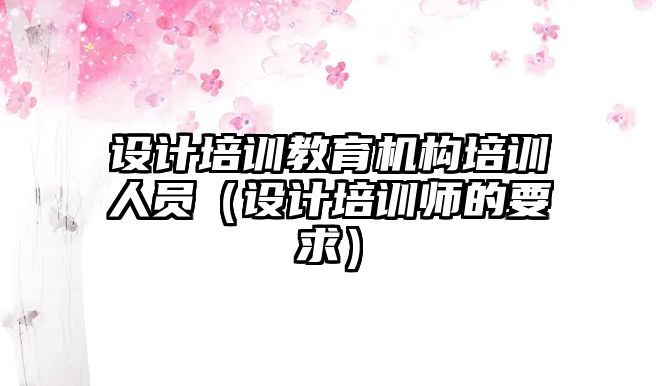 设计培训教育机构培训人员（设计培训师的要求）